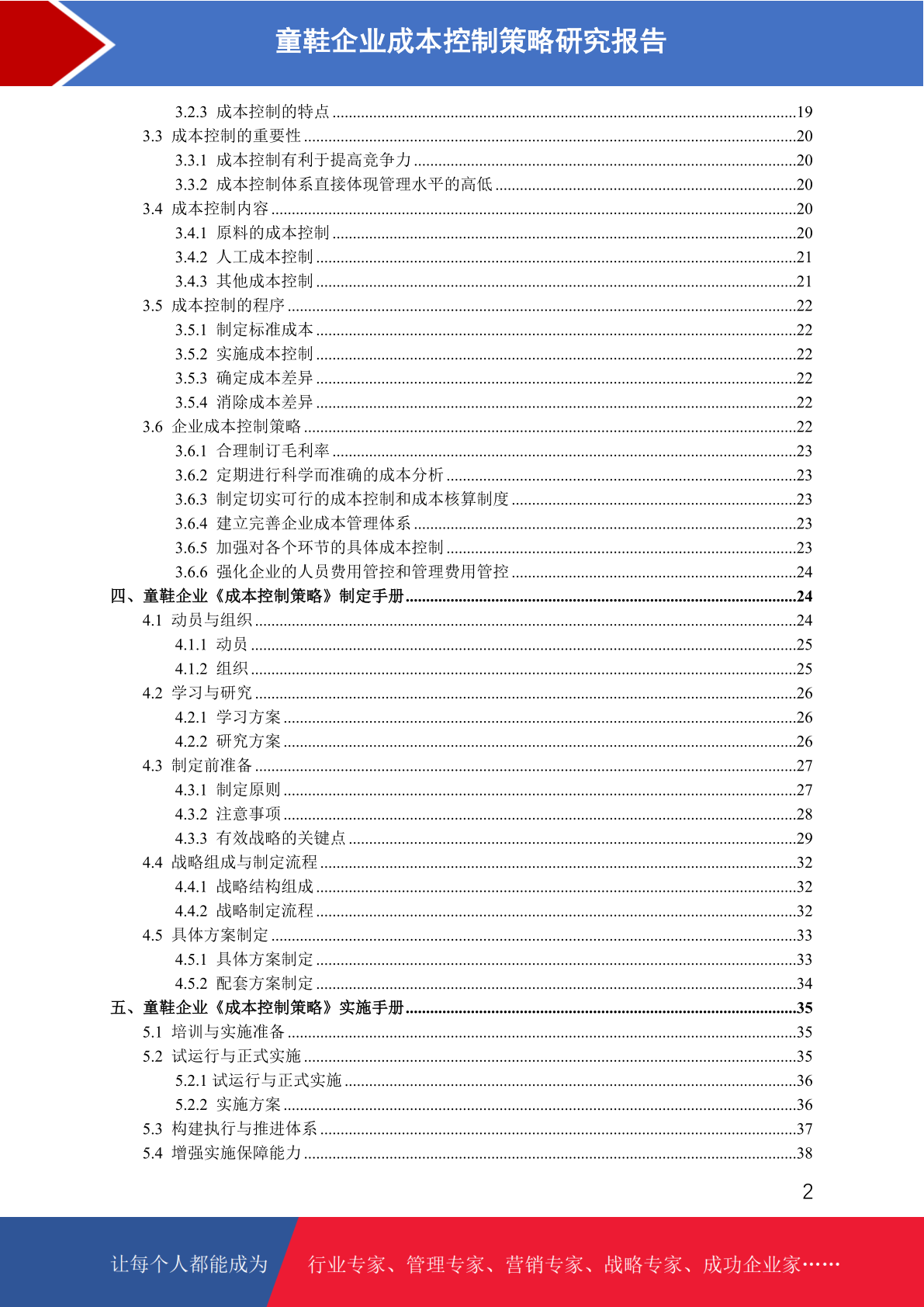 童鞋企业成本控制策略研究报告

3.2.3 成本控制的特点 ........19
3.3 成本控制的重要性 ........20
3.3.1 成本控制有利于提高竞争力 ........20
3.3.2 成本控制体系直接体现管理水平的高低 ........20
3.4 成本控制内容 ........20
3.4.1 原料的成本控制 ........20
3.4.2 人工成本控制 ........21
3.4.3 其他成本控制 ........21
3.5 成本控制的程序 ........22
3.5.1 制定标准成本 ........22
3.5.2 实施成本控制 ........22
3.5.3 确定成本差异 ........22
3.5.4 消除成本差异 ........22
3.6 企业成本控制策略 ........22
3.6.1 合理制订毛利率 ........23
3.6.2 定期进行科学而准确的成本分析 ........23
3.6.3 制定切实可行的成本控制和成本核算制度 ........23
3.6.4 建立完善企业成本管理体系 ........23
3.6.5 加强对各个环节的具体成本控制 ........23
3.6.6 强化企业的人员费用管控和管理费用管控 ........24
四、童鞋企业《成本控制策略》制定手册 ........24
4.1 动员与组织 ........24
4.1.1 动员 ........25
4.1.2 组织 ........25
4.2 学习与研究 ........26
4.2.1 学习方案 ........26
4.2.2 研究方案 ........26
4.3 制定前准备 ........27
4.3.1 制定原则 ........27
4.3.2 注意事项 ........28
4.3.3 有效战略的关键点 ........29
4.4 战略组成与制定流程 ........32
4.4.1 战略结构组成 ........32
4.4.2 战略制定流程 ........32
4.5 具体方案制定 ........33
4.5.1 具体方案制定 ........33
4.5.2 配套方案制定 ........34
五、童鞋企业《成本控制策略》实施手册 ........35
5.1 培训与实施准备 ........35
5.2 试运行与正式实施 ........35
5.2.1 试运行与正式实施 ........36
5.2.2 实施方案 ........36
5.3 构建执行与推进体系 ........37
5.4 增强实施保障能力 ........38

2

让每个人都能成为 行业专家、管理专家、营销专家、战略专家、成功企业家……